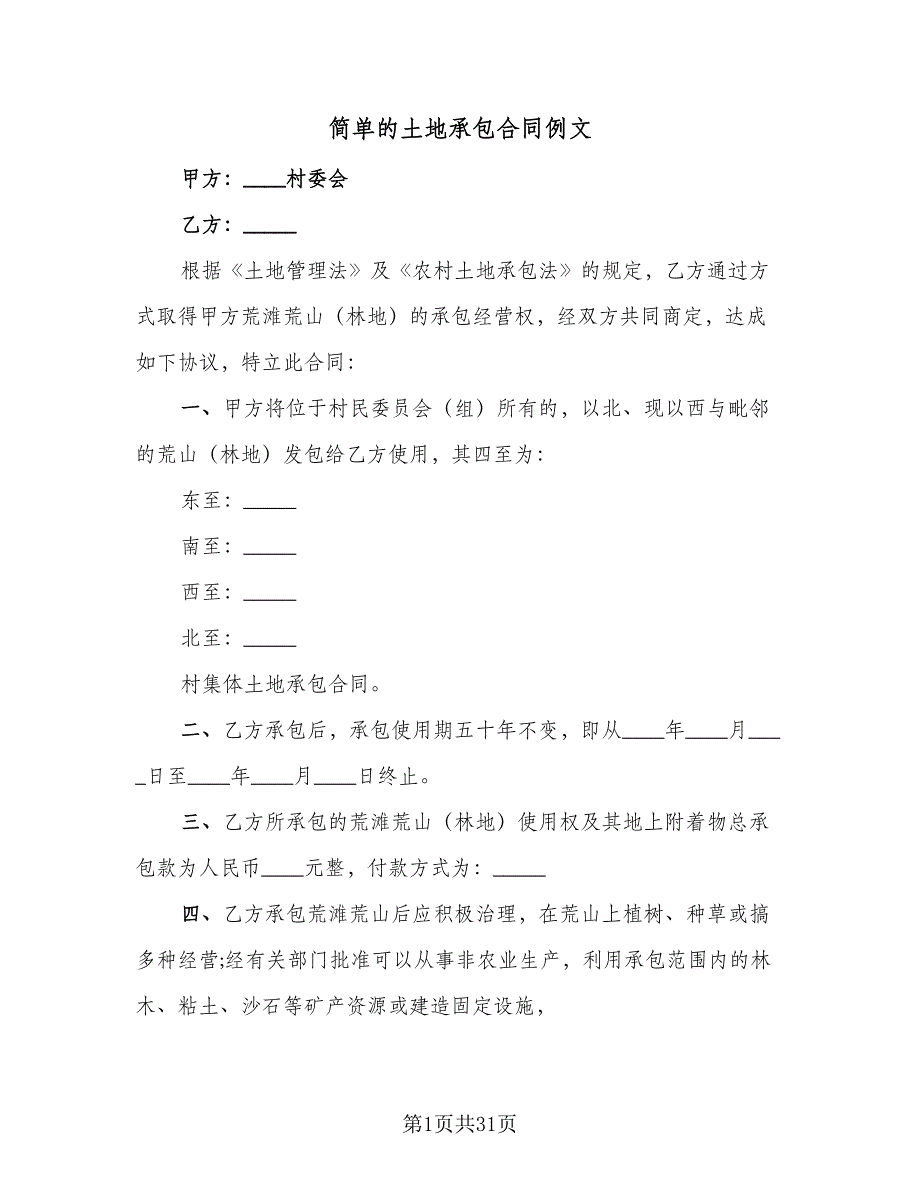 简单的土地承包合同例文

甲方：____村委会

乙方：_____

根据《土地管理法》及《农村土地承包法》的规定，乙方通过方式取得甲方荒滩荒山（林地）的承包经营权，经双方共同商定，达成如下协议，特立此合同：

一、甲方将位于村民委员会（组）所有的，以北、现以西与毗邻的荒山（林地）发包给乙方使用，其四至为：

东至：_____

南至：_____

西至：_____

北至：_____

村集体土地承包合同。

二、乙方承包后，承包使用期五十年不变，即从____年____月____日至____年____月____日终止。

三、乙方所承包的荒滩荒山（林地）使用权及其地上附着物总承包款为人民币____元整，付款方式为：_____

四、乙方承包荒滩荒山后应积极治理，在荒山上植树、种草或搞多种经营;经有关部门批准可以从事非农业生产，利用承包范围内的林木、粘土、沙石等矿产资源或建造固定设施，

第1页共31页